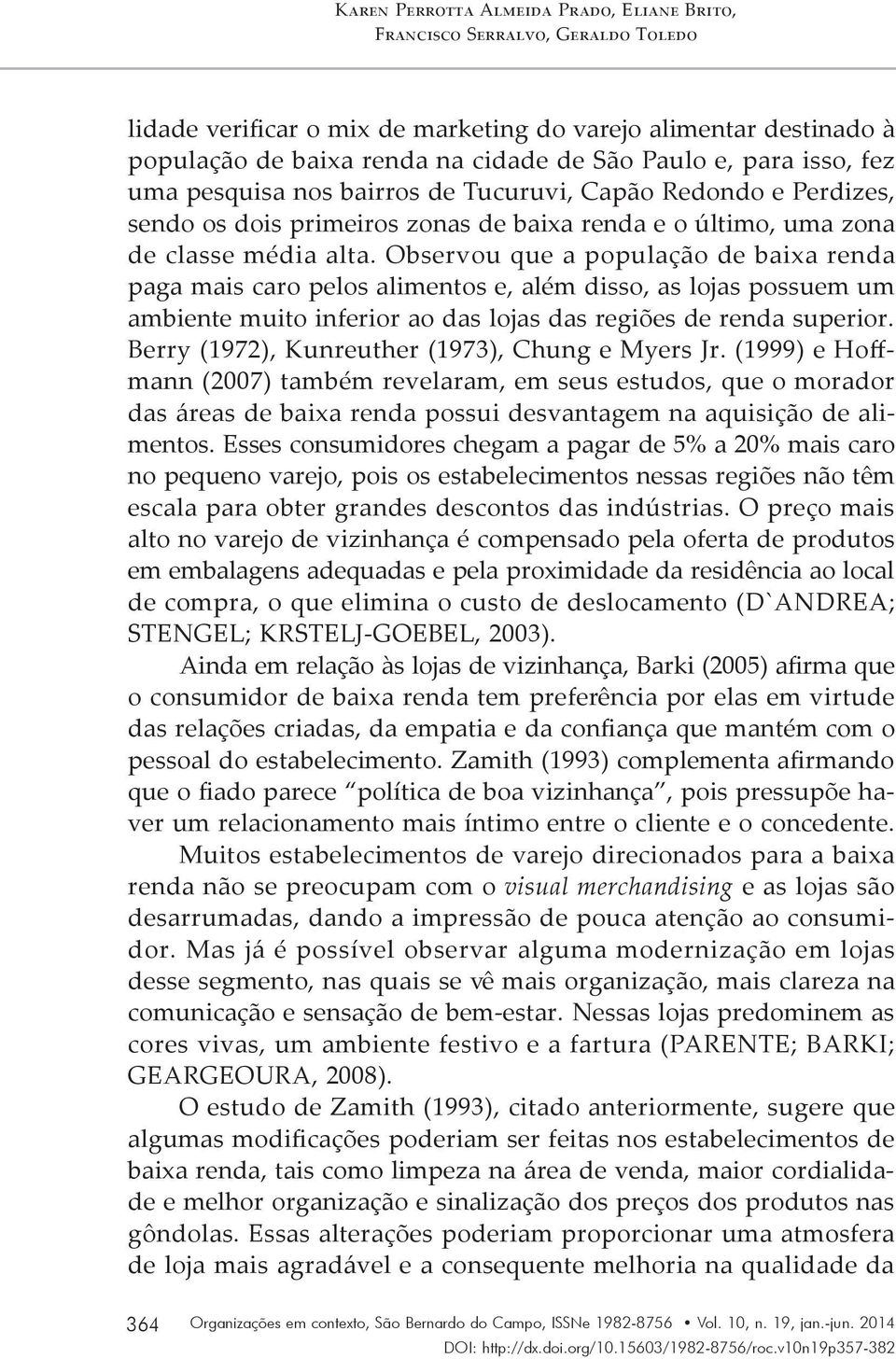 Karen Perrotta Almeida Prado, Eliane Brito, Francisco Serralvo, Geraldo Toledo

lidade verificar o mix de marketing do varejo alimentar destinado à população de baixa renda na cidade de São Paulo e, para isso, fez uma pesquisa nos bairros de Tucuruvi, Capão Redondo e Perdizes, sendo os dois primeiros zonas de baixa renda e o último, uma zona de classe média alta. Observou que a população de baixa renda paga mais caro pelos alimentos e, além disso, as lojas possuem um ambiente muito inferior ao das lojas das regiões de renda superior. Berry (1972), Kunreuther (1973), Chung e Myers Jr. (1999) e Hoffmann (2007) também revelaram, em seus estudos, que o morador das áreas de baixa renda possui desvantagem na aquisição de alimentos. Esses consumidores chegam a pagar de 5% a 20% mais caro no pequeno varejo, pois os estabelecimentos nessas regiões não têm escala para obter grandes descontos das indústrias. O preço mais alto no varejo de vizinhança é compensado pela oferta de produtos em embalagens adequadas e pela proximidade da residência ao local de compra, o que elimina o custo de deslocamento (D`ANDREA; STENGEL; KRSTELJ-GOEBEL, 2003).

Ainda em relação às lojas de vizinhança, Barki (2005) afirma que o consumidor de baixa renda tem preferência por elas em virtude das relações criadas, da empatia e da confiança que mantém com o pessoal do estabelecimento. Zamith (1993) complementa afirmando que o fiado parece “política de boa vizinhança”, pois pressupõe haver um relacionamento mais íntimo entre o cliente e o concedente.

Muitos estabelecimentos de varejo direcionados para a baixa renda não se preocupam com o visual merchandising e as lojas são desarrumadas, dando a impressão de pouca atenção ao consumidor. Mas já é possível observar alguma modernização em lojas desse segmento, nas quais se vê mais organização, mais clareza na comunicação e sensação de bem-estar. Nessas lojas predominem as cores vivas, um ambiente festivo e a fartura (PARENTE; BARKI; GEARGEOURA, 2008).

O estudo de Zamith (1993), citado anteriormente, sugere que algumas modificações poderiam ser feitas nos estabelecimentos de baixa renda, tais como limpeza na área de venda, maior cordialidade e melhor organização e sinalização dos preços dos produtos nas gôndolas. Essas alterações poderiam proporcionar uma atmosfera de loja mais agradável e a consequente melhoria na qualidade da

364 Organizações em contexto, São Bernardo do Campo, ISSNe 1982-8756 • Vol. 10, n. 19, jan.-jun. 2014
DOI: http://dx.doi.org/10.15603/1982-8756/roc.v10n19p357-382